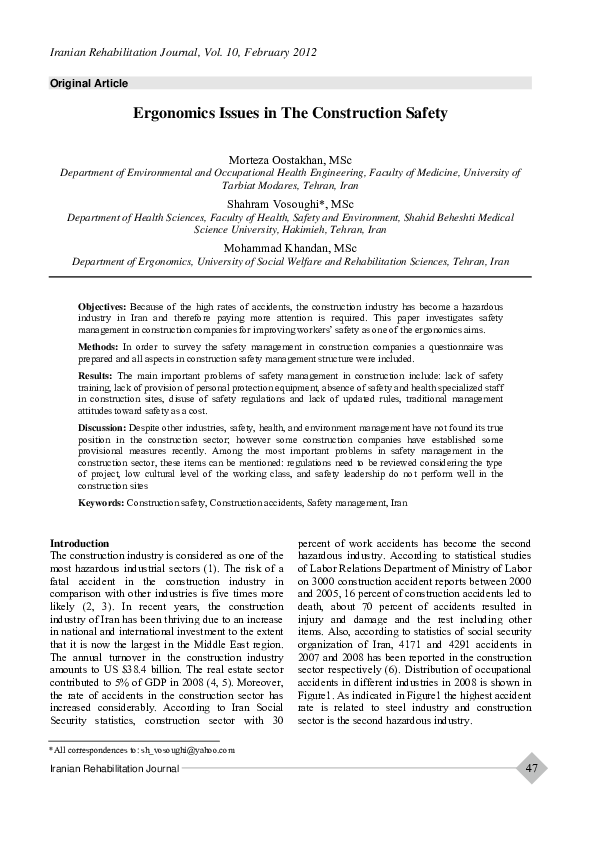 Iranian Rehabilitation Journal, Vol. 10, February 2012

Original Article

Ergonomics Issues in The Construction Safety

Morteza Oostakhan, MSc
Department of Environmental and Occupational Health Engineering, Faculty of Medicine, University of Tarbiat Modares, Tehran, Iran

Shahram Vosoughi*, MSc
Department of Health Sciences, Faculty of Health, Safety and Environment, Shahid Beheshti Medical Science University, Hakimieh, Tehran, Iran

Mohammad Khandan, MSc
Department of Ergonomics, University of Social Welfare and Rehabilitation Sciences, Tehran, Iran

Objectives: Because of the high rates of accidents, the construction industry has become a hazardous industry in Iran and therefore paying more attention is required. This paper investigates safety management in construction companies for improving workers' safety as one of the ergonomics aims.

Methods: In order to survey the safety management in construction companies a questionnaire was prepared and all aspects in construction safety management structure were included.

Results: The main important problems of safety management in construction include: lack of safety training, lack of provision of personal protection equipment, absence of safety and health specialized staff in construction sites, disuse of safety regulations and lack of updated rules, traditional management attitudes toward safety as a cost.

Discussion: Despite other industries, safety, health, and environment management have not found its true position in the construction sector; however some construction companies have established some provisional measures recently. Among the most important problems in safety management in the construction sector, these items can be mentioned: regulations need to be reviewed considering the type of project, low cultural level of the working class, and safety leadership do not perform well in the construction sites

Keywords: Construction safety, Construction accidents, Safety management, Iran

Introduction
The construction industry is considered as one of the most hazardous industrial sectors (1). The risk of a fatal accident in the construction industry in comparison with other industries is five times more likely (2, 3). In recent years, the construction industry of Iran has been thriving due to an increase in national and international investment to the extent that it is now the largest in the Middle East region. The annual turnover in the construction industry amounts to US $38.4 billion. The real estate sector contributed to 5% of GDP in 2008 (4, 5). Moreover, the rate of accidents in the construction sector has increased considerably. According to Iran Social Security statistics, construction sector with 30 percent of work accidents has become the second hazardous industry. According to statistical studies of Labor Relations Department of Ministry of Labor on 3000 construction accident reports between 2000 and 2005, 16 percent of construction accidents led to death, about 70 percent of accidents resulted in injury and damage and the rest including other items. Also, according to statistics of social security organization of Iran, 4171 and 4291 accidents in 2007 and 2008 has been reported in the construction sector respectively (6). Distribution of occupational accidents in different industries in 2008 is shown in Figure1. As indicated in Figure1 the highest accident rate is related to steel industry and construction sector is the second hazardous industry.

* All correspondences to: sh_vosoughi@yahoo.com

Iranian Rehabilitation Journal

47